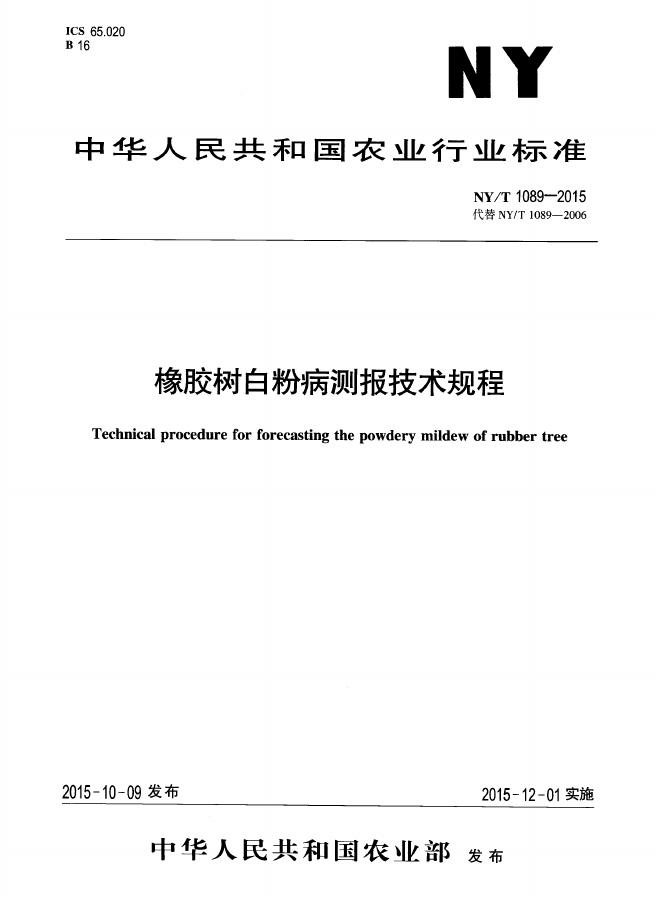 ICS 65.020
B 16

NY

中华人民共和国农业行业标准

NY/T 1089—2015
代替NY/T 1089—2006

橡胶树白粉病测报技术规程

Technical procedure for forecasting the powdery mildew of rubber tree

2015-10-09发布

2015-12-01实施

中华人民共和国农业部 发布